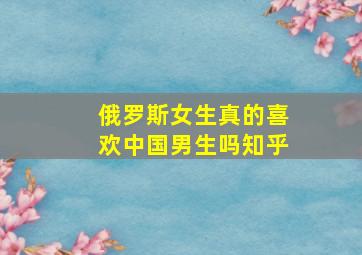 俄罗斯女生真的喜欢中国男生吗知乎